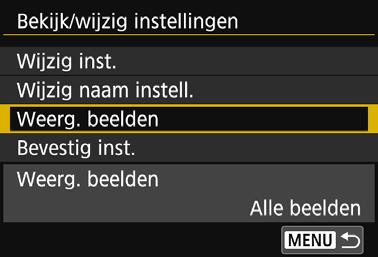 Bekijk/wijzig instellingen

Wijzig inst.

Wijzig naam instell.

Weerg. beelden

Bevestig inst.

Weerg. beelden

Alle beelden

MENU